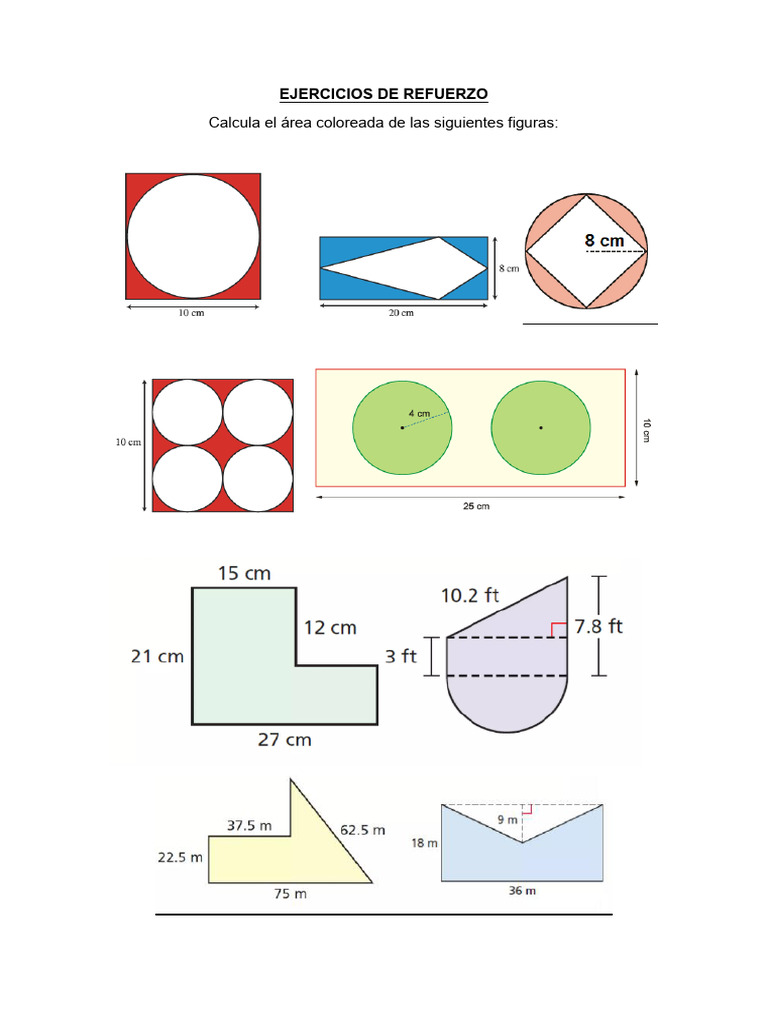 EJERCICIOS DE REFUERZO

Calcula el área coloreada de las siguientes figuras:

10 cm

20 cm

8 cm

8 cm

10 cm

4 cm

10 cm

25 cm

15 cm

12 cm

21 cm

27 cm

10.2 ft

7.8 ft

3 ft

37.5 m

62.5 m

22.5 m

75 m

9 m

18 m

36 m